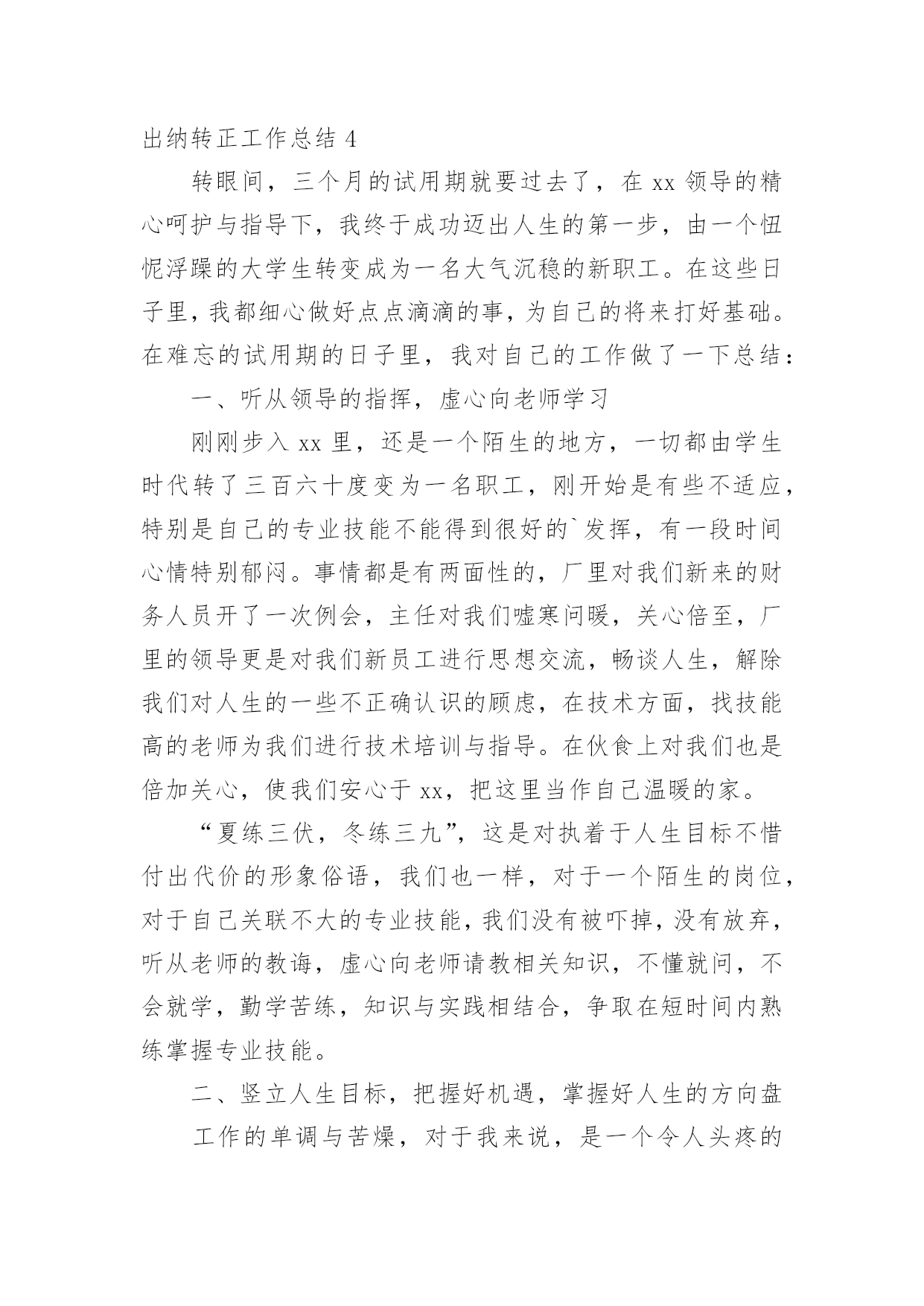 出纳转正工作总结 4

转眼间，三个月的试用期就要过去了，在 xx 领导的精心呵护与指导下，我终于成功迈出人生的第一步，由一个忸怩浮躁的大学生转变成为一名大气沉稳的新职工。在这些日子里，我都细心做好点点滴滴的事，为自己的将来打好基础。在难忘的试用期的日子里，我对自己的工作做了一下总结：

一、听从领导的指挥，虚心向老师学习

刚刚步入 xx 里，还是一个陌生的地方，一切都由学生时代转了三百六十度变为一名职工，刚开始是有些不适应，特别是自己的专业技能不能得到很好的`发挥，有一段时间心情特别郁闷。事情都是有两面性的，厂里对我们新来的财务人员开了一次例会，主任对我们嘘寒问暖，关心倍至，厂里的领导更是对我们新员工进行思想交流，畅谈人生，解除我们对人生的一些不正确认识的顾虑，在技术方面，找技能高的老师为我们进行技术培训与指导。在伙食上对我们也是倍加关心，使我们安心于 xx，把这里当作自己温暖的家。

“夏练三伏，冬练三九”，这是对执着于人生目标不惜付出代价的形象俗语，我们也一样，对于一个陌生的岗位，对于自己关联不大的专业技能，我们没有被吓掉，没有放弃，听从老师的教诲，虚心向老师请教相关知识，不懂就问，不会就学，勤学苦练，知识与实践相结合，争取在短时间内熟练掌握专业技能。

二、竖立人生目标，把握好机遇，掌握好人生的方向盘

工作的单调与苦燥，对于我来说，是一个令人头疼的